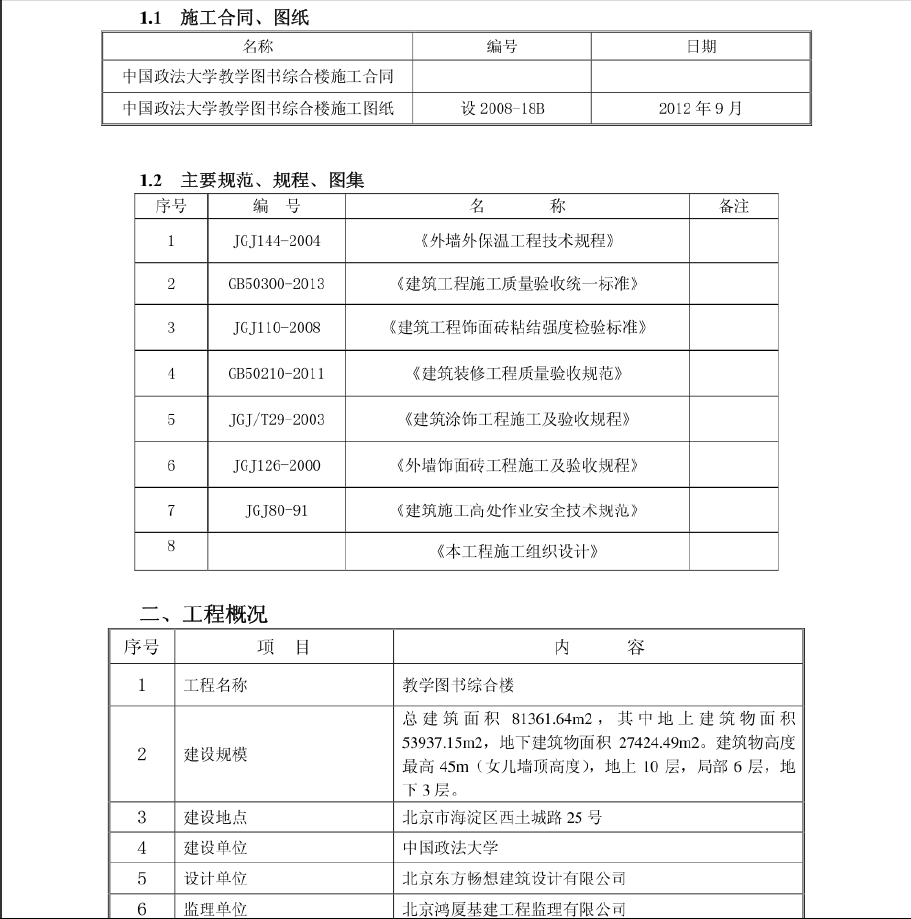 1.1 施工合同、图纸

| 名称 | 编号 | 日期 |
|---|---|---|
| 中国政法大学教学图书综合楼施工合同 | | |
| 中国政法大学教学图书综合楼施工图纸 | 设 2008-18B | 2012 年 9 月 |

1.2 主要规范、规程、图集

| 序号 | 编 号 | 名 称 | 备注 |
|---|---|---|---|
| 1 | JGJ144-2004 | 《外墙外保温工程技术规程》 | |
| 2 | GB50300-2013 | 《建筑工程施工质量验收统一标准》 | |
| 3 | JGJ110-2008 | 《建筑工程饰面砖粘结强度检验标准》 | |
| 4 | GB50210-2011 | 《建筑装修工程质量验收规范》 | |
| 5 | JGJ/T29-2003 | 《建筑涂饰工程施工及验收规程》 | |
| 6 | JGJ126-2000 | 《外墙饰面砖工程施工及验收规程》 | |
| 7 | JGJ80-91 | 《建筑施工高处作业安全技术规范》 | |
| 8 | | 《本工程施工组织设计》 | |

二、工程概况

| 序号 | 项 目 | 内 容 |
|---|---|---|
| 1 | 工程名称 | 教学图书综合楼 |
| 2 | 建设规模 | 总建筑面积 81361.64m2，其中地上建筑物面积 53937.15m2，地下建筑物面积 27424.49m2。建筑物高度最高 45m（女儿墙顶高度），地上 10 层，局部 6 层，地下 3 层。 |
| 3 | 建设地点 | 北京市海淀区西土城路 25 号 |
| 4 | 建设单位 | 中国政法大学 |
| 5 | 设计单位 | 北京东方畅想建筑设计有限公司 |
| 6 | 监理单位 | 北京鸿厦基建工程监理有限公司 |